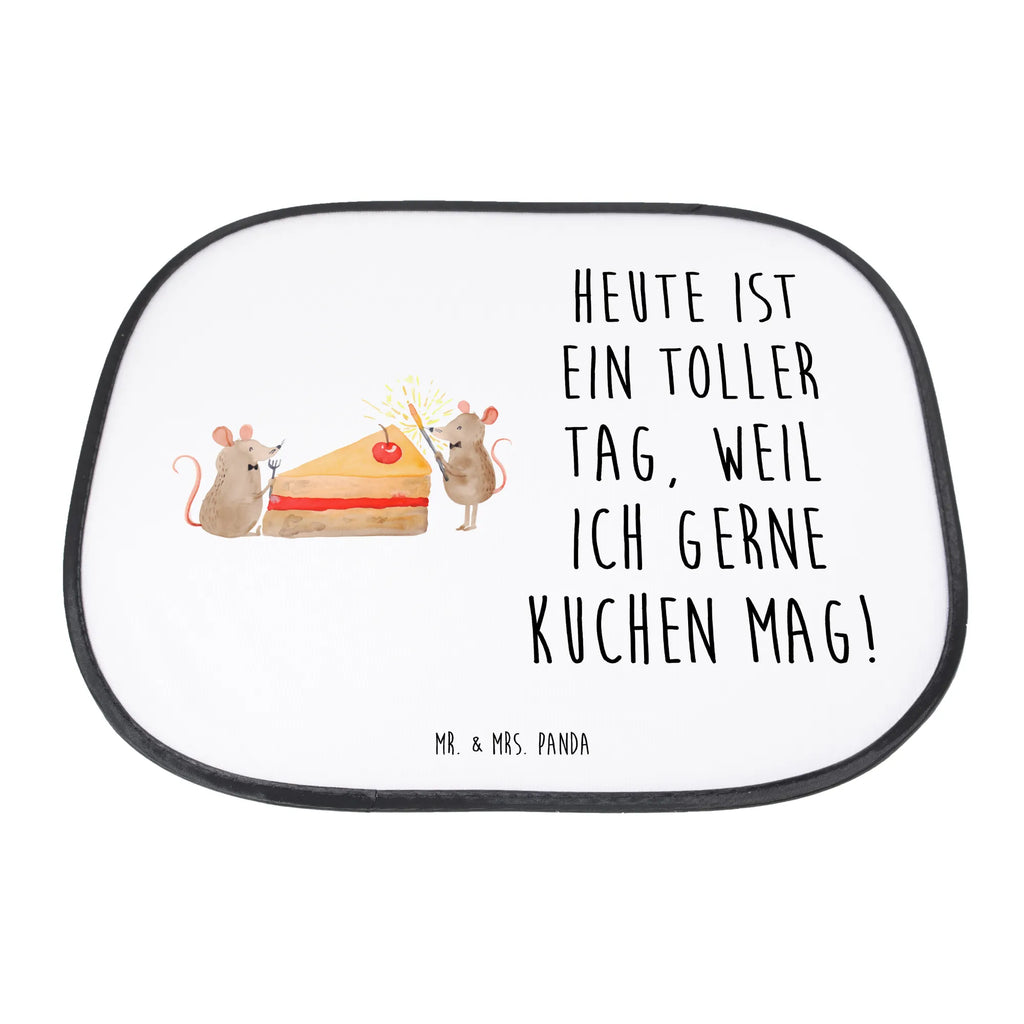 HEUTE IST EIN TOLLER TAG, WEIL ICH GERNE KUCHEN MAG!

MR. & MRS. PANDA